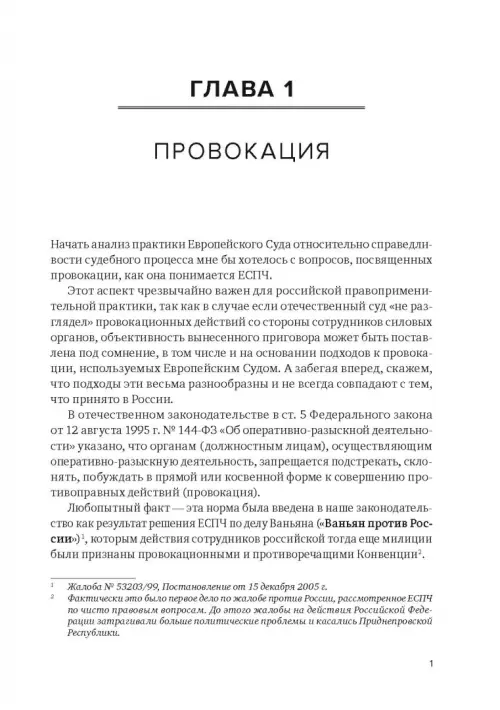 ГЛАВА 1

ПРОВОКАЦИЯ

Начать анализ практики Европейского Суда относительно справедливости судебного процесса мне бы хотелось с вопросов, посвященных провокации, как она понимается ЕСПЧ.

Этот аспект чрезвычайно важен для российской правоприменительной практики, так как в случае если отечественный суд «не разглядел» провокационных действий со стороны сотрудников силовых органов, объективность вынесенного приговора может быть поставлена под сомнение, в том числе и на основании подходов к провокации, используемых Европейским Судом. А забегая вперед, скажем, что подходы эти весьма разнообразны и не всегда совпадают с тем, что принято в России.

В отечественном законодательстве в ст. 5 Федерального закона от 12 августа 1995 г. № 144-ФЗ «Об оперативно-разыскной деятельности» указано, что органам (должностным лицам), осуществляющим оперативно-разыскную деятельность, запрещается подстрекать, склонять, побуждать в прямой или косвенной форме к совершению противоправных действий (провокация).

Любопытный факт — эта норма была введена в наше законодательство как результат решения ЕСПЧ по делу Ваньяна («Ваньян против России»)$^1$, которым действия сотрудников российской тогда еще милиции были признаны провокационными и противоречащими Конвенции$^2$.

$^1$ Жалоба № 53203/99, Постановление от 15 декабря 2005 г.

$^2$ Фактически это было первое дело по жалобе против России, рассмотренное ЕСПЧ по чисто правовым вопросам. До этого жалобы на действия Российской Федерации затрагивали больше политические проблемы и касались Приднепровской Республики.

1